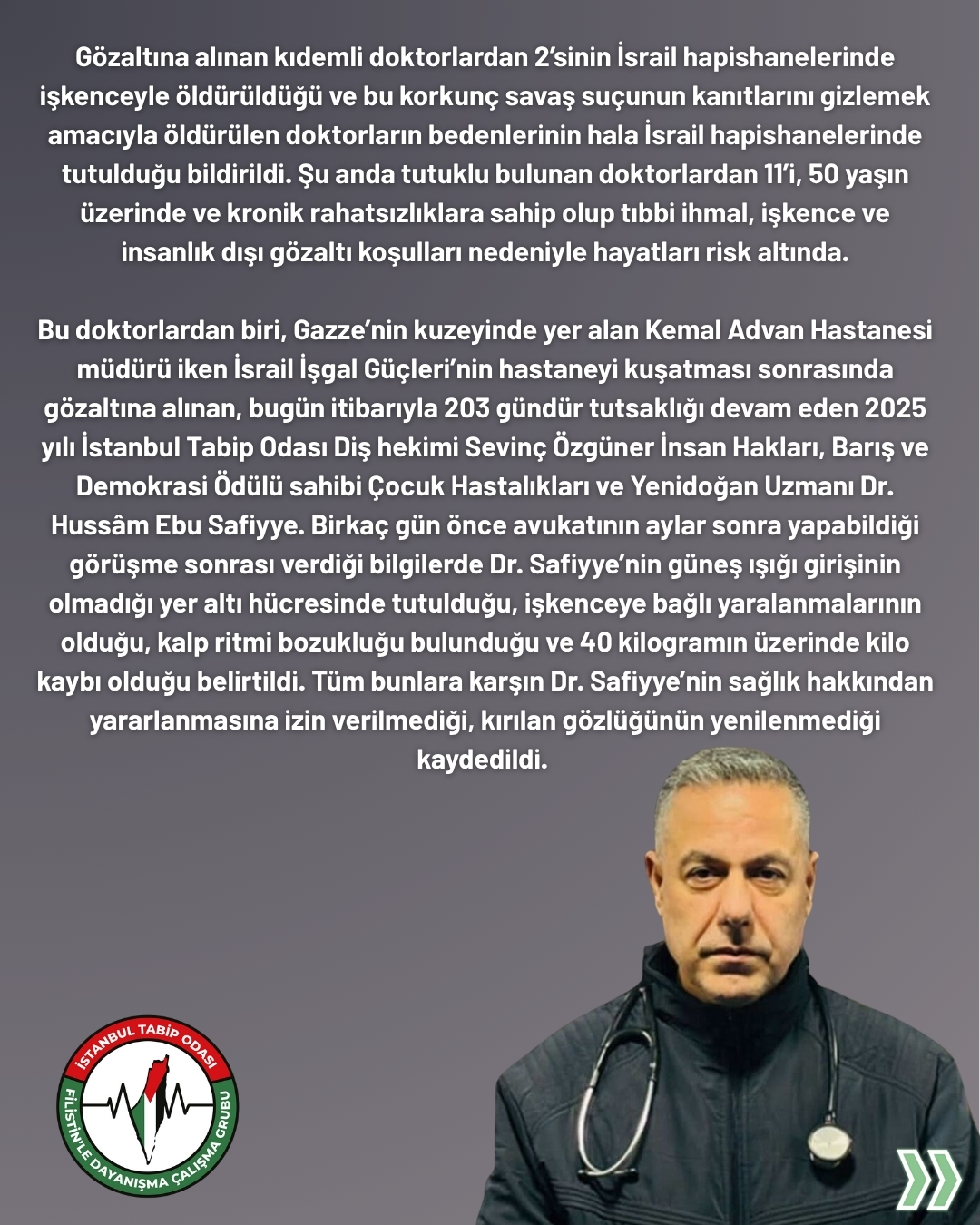 Gözaltına alınan kıdemli doktorlardan 2'sinin İsrail hapishanelerinde işkenceyle öldürüldüğü ve bu korkunç savaş suçunun kanıtlarını gizlemek amacıyla öldürülen doktorların bedenlerinin hala İsrail hapishanelerinde tutulduğu bildirildi. Şu anda tutuklu bulunan doktorlardan 11'i, 50 yaşın üzerinde ve kronik rahatsızlıklara sahip olup tıbbi ihmal, işkence ve insanlık dışı gözaltı koşulları nedeniyle hayatları risk altında.

Bu doktorlardan biri, Gazze'nin kuzeyinde yer alan Kemal Advan Hastanesi müdürü iken İsrail İşgal Güçleri'nin hastaneyi kuşatması sonrasında gözaltına alınan, bugün itibarıyla 203 gündür tutsaklığı devam eden 2025 yılı İstanbul Tabip Odası Diş hekimi Sevinç Özgüner İnsan Hakları, Barış ve Demokrasi Ödülü sahibi Çocuk Hastalıkları ve Yenidoğan Uzmanı Dr. Hussâm Ebu Safiyye. Birkaç gün önce avukatının aylar sonra yapabildiği görüşme sonrası verdiği bilgilerde Dr. Safiyye'nin güneş ışığı girişinin olmadığı yer altı hücresinde tutulduğu, işkenceye bağlı yaralanmalarının olduğu, kalp ritmi bozukluğu bulunduğu ve 40 kilogramın üzerinde kilo kaybı olduğu belirtildi. Tüm bunlara karşın Dr. Safiyye'nin sağlık hakkından yararlanmasına izin verilmediği, kırılan gözlüğünün yenilenmediği kaydedildi.

İSTANBUL TABİP ODASI
FİLİSTİN'LE DAYANIŞMA ÇALIŞMA GRUBU